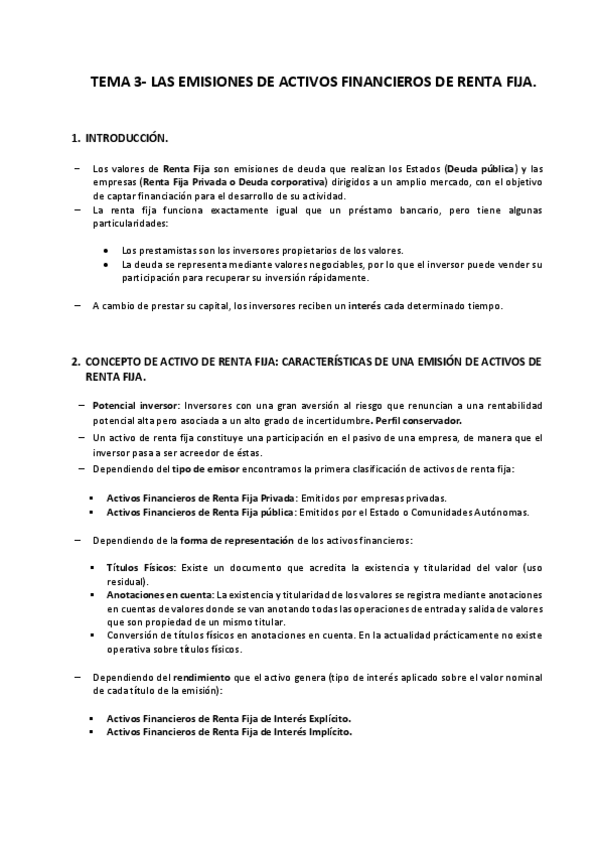 TEMA 3- LAS EMISIONES DE ACTIVOS FINANCIEROS DE RENTA FIJA.

1. INTRODUCCIÓN.

– Los valores de Renta Fija son emisiones de deuda que realizan los Estados (Deuda pública) y las empresas (Renta Fija Privada o Deuda corporativa) dirigidos a un amplio mercado, con el objetivo de captar financiación para el desarrollo de su actividad.
– La renta fija funciona exactamente igual que un préstamo bancario, pero tiene algunas particularidades:

• Los prestamistas son los inversores propietarios de los valores.
• La deuda se representa mediante valores negociables, por lo que el inversor puede vender su participación para recuperar su inversión rápidamente.

– A cambio de prestar su capital, los inversores reciben un interés cada determinado tiempo.

2. CONCEPTO DE ACTIVO DE RENTA FIJA: CARACTERÍSTICAS DE UNA EMISIÓN DE ACTIVOS DE RENTA FIJA.

– Potencial inversor: Inversores con una gran aversión al riesgo que renuncian a una rentabilidad potencial alta pero asociada a un alto grado de incertidumbre. Perfil conservador.
– Un activo de renta fija constituye una participación en el pasivo de una empresa, de manera que el inversor pasa a ser acreedor de éstas.
– Dependiendo del tipo de emisor encontramos la primera clasificación de activos de renta fija:

▪ Activos Financieros de Renta Fija Privada: Emitidos por empresas privadas.
▪ Activos Financieros de Renta Fija pública: Emitidos por el Estado o Comunidades Autónomas.

– Dependiendo de la forma de representación de los activos financieros:

▪ Títulos Físicos: Existe un documento que acredita la existencia y titularidad del valor (uso residual).
▪ Anotaciones en cuenta: La existencia y titularidad de los valores se registra mediante anotaciones en cuentas de valores donde se van anotando todas las operaciones de entrada y salida de valores que son propiedad de un mismo titular.
▪ Conversión de títulos físicos en anotaciones en cuenta. En la actualidad prácticamente no existe operativa sobre títulos físicos.

– Dependiendo del rendimiento que el activo genera (tipo de interés aplicado sobre el valor nominal de cada título de la emisión):

▪ Activos Financieros de Renta Fija de Interés Explícito.
▪ Activos Financieros de Renta Fija de Interés Implícito.